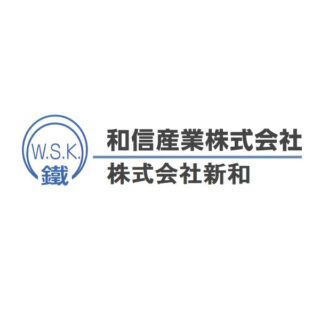 W.S.K.
鐵

和信産業株式会社
株式会社新和